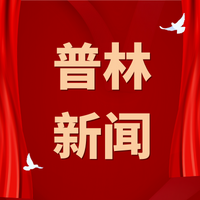 普林
新闻